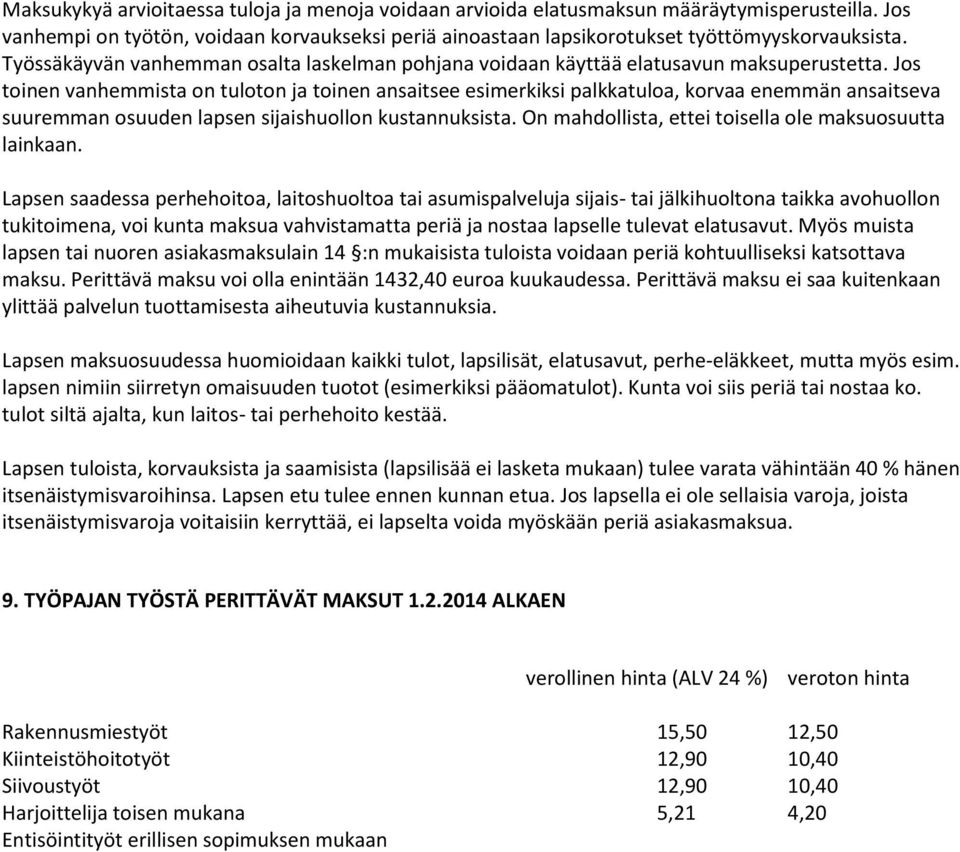 Maksukykyä arvioitaessa tuloja ja menoja voidaan arvioida elatusmaksun määräytymisperusteilla. Jos vanhempi on työtön, voidaan korvaukseksi periä ainoastaan lapsikorotukset työttömyyskorvauksista. Työssäkäyvän vanhemman osalta laskelman pohjana voidaan käyttää elatusavun maksuperustetta. Jos toinen vanhemmista on tuloton ja toinen ansaitsee esimerkiksi palkkatuloa, korvaa enemmän ansaitseva suuremman osuuden lapsen sijaishuollon kustannuksista. On mahdollista, ettei toisella ole maksuosuutta lainkaan.

Lapsen saadessa perhehoitoa, laitoshuoltoa tai asumispalveluja sijais- tai jälkihuoltona taikka avohuollon tukitoimena, voi kunta maksua vahvistamatta periä ja nostaa lapselle tulevat elatusavut. Myös muista lapsen tai nuoren asiakasmaksulain 14 §:n mukaisista tuloista voidaan periä kohtuulliseksi katsottava maksu. Perittävä maksu voi olla enintään 1432,40 euroa kuukaudessa. Perittävä maksu ei saa kuitenkaan ylittää palvelun tuottamisesta aiheutuvia kustannuksia.

Lapsen maksuosuudessa huomioidaan kaikki tulot, lapsilisät, elatusavut, perhe-eläkkeet, mutta myös esim. lapsen nimiin siirretyn omaisuuden tuotot (esimerkiksi pääomatulot). Kunta voi siis periä tai nostaa ko. tulot siltä ajalta, kun laitos- tai perhehoito kestää.

Lapsen tuloista, korvauksista ja saamisista (lapsilisää ei lasketa mukaan) tulee varata vähintään 40 % hänen itsenäistymisvaroihinsa. Lapsen etu tulee ennen kunnan etua. Jos lapsella ei ole sellaisia varoja, joista itsenäistymisvaroja voitaisiin kerryttää, ei lapselta voida myöskään periä asiakasmaksua.

9. TYÖPAJAN TYÖSTÄ PERITTÄVÄT MAKSUT 1.2.2014 ALKAEN

| | verollinen hinta (ALV 24 %) | veroton hinta |
|---|---|---|
| Rakennusmiestyöt | 15,50 | 12,50 |
| Kiinteistöhoitotyöt | 12,90 | 10,40 |
| Siivoustyöt | 12,90 | 10,40 |
| Harjoittelija toisen mukana | 5,21 | 4,20 |
| Entisöintityöt erillisen sopimuksen mukaan | | |